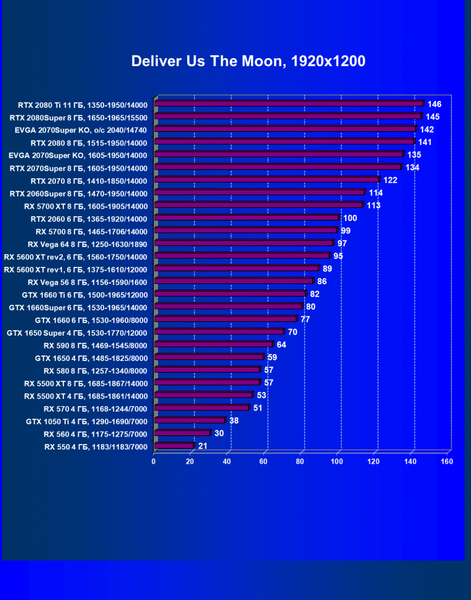 Deliver Us The Moon, 1920x1200

RTX 2080 Ti 11 ГБ, 1350-1950/14000 146
RTX 2080Super 8 ГБ, 1650-1965/15500 145
EVGA 2070Super KO, o/c 2040/14740 142
RTX 2080 8 ГБ, 1515-1950/14000 141
EVGA 2070Super KO, 1605-1950/14000 135
RTX 2070Super 8 ГБ, 1605-1950/14000 134
RTX 2070 8 ГБ, 1410-1850/14000 122
RTX 2060Super 8 ГБ, 1470-1950/14000 114
RX 5700 XT 8 ГБ, 1605-1905/14000 113
RTX 2060 6 ГБ, 1365-1920/14000 100
RX 5700 8 ГБ, 1465-1706/14000 99
RX Vega 64 8 ГБ, 1250-1630/1890 97
RX 5600 XT rev2, 6 ГБ, 1560-1750/14000 95
RX 5600 XT rev1, 6 ГБ, 1375-1610/12000 89
RX Vega 56 8 ГБ, 1156-1590/1600 86
GTX 1660 Ti 6 ГБ, 1500-1965/12000 82
GTX 1660Super 6 ГБ, 1530-1965/14000 80
GTX 1660 6 ГБ, 1530-1960/8000 77
GTX 1650 Super 4 ГБ, 1530-1770/12000 70
RX 590 8 ГБ, 1469-1545/8000 64
GTX 1650 4 ГБ, 1485-1825/8000 59
RX 580 8 ГБ, 1257-1340/8000 57
RX 5500 XT 8 ГБ, 1685-1867/14000 57
RX 5500 XT 4 ГБ, 1685-1861/14000 53
RX 570 4 ГБ, 1168-1244/7000 51
GTX 1050 Ti 4 ГБ, 1290-1690/7000 38
RX 560 4 ГБ, 1175-1275/7000 30
RX 550 4 ГБ, 1183/1183/7000 21

0 20 40 60 80 100 120 140 160